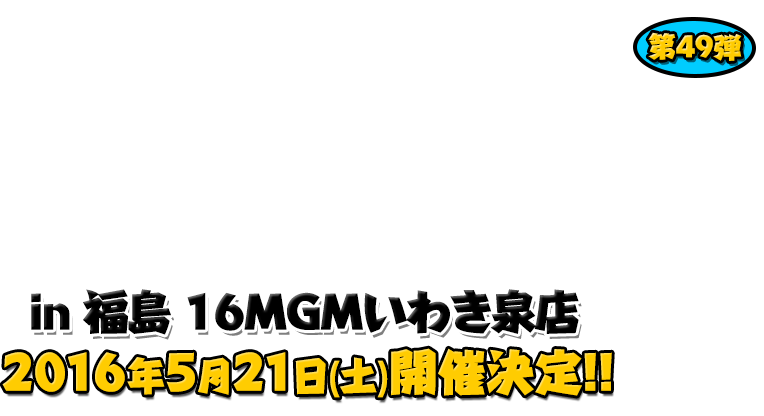 第49弾

in 福島 16MGMいわき泉店
2016年5月21日(土)開催決定!!